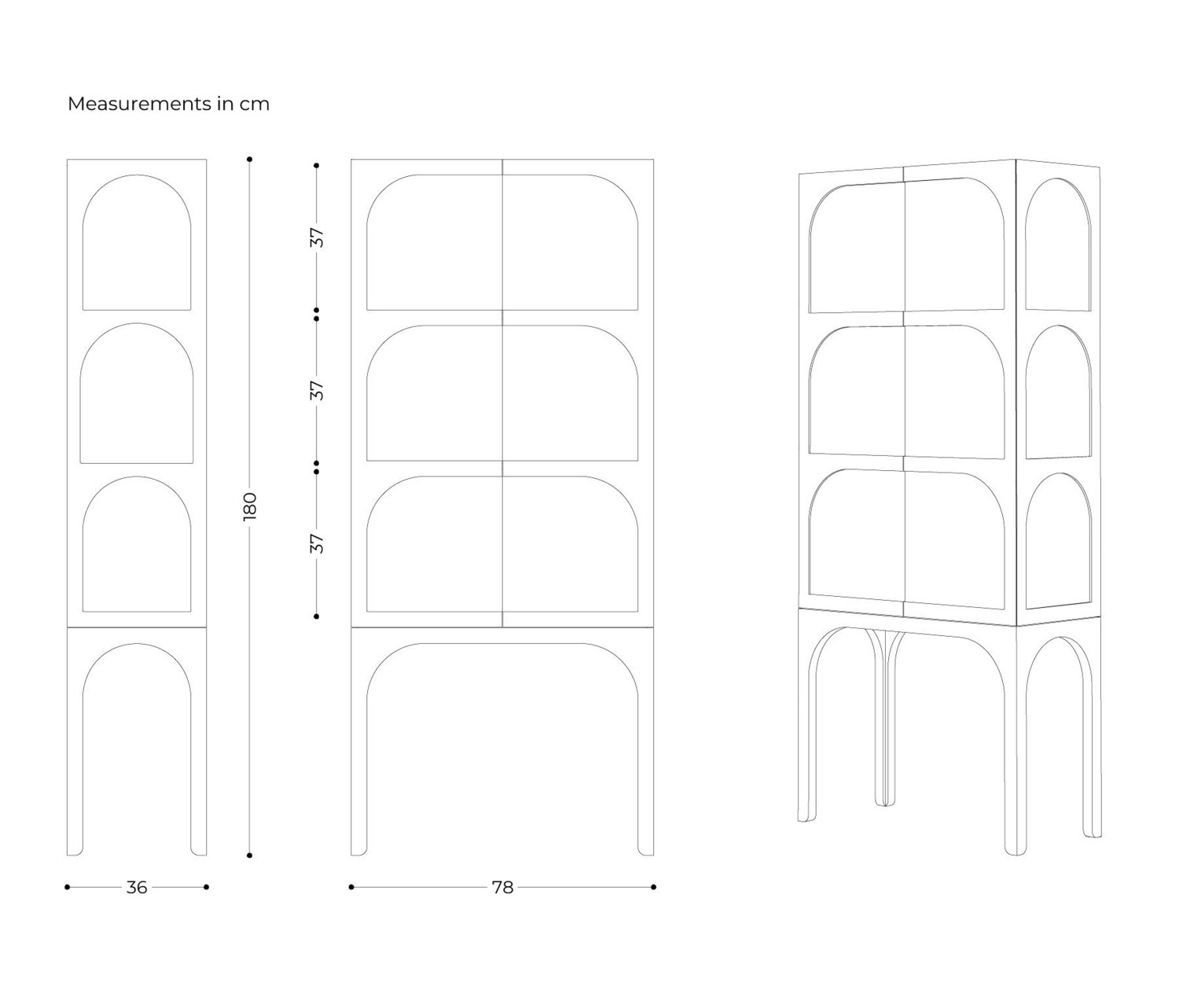 Measurements in cm

180

37

37

37

36

78